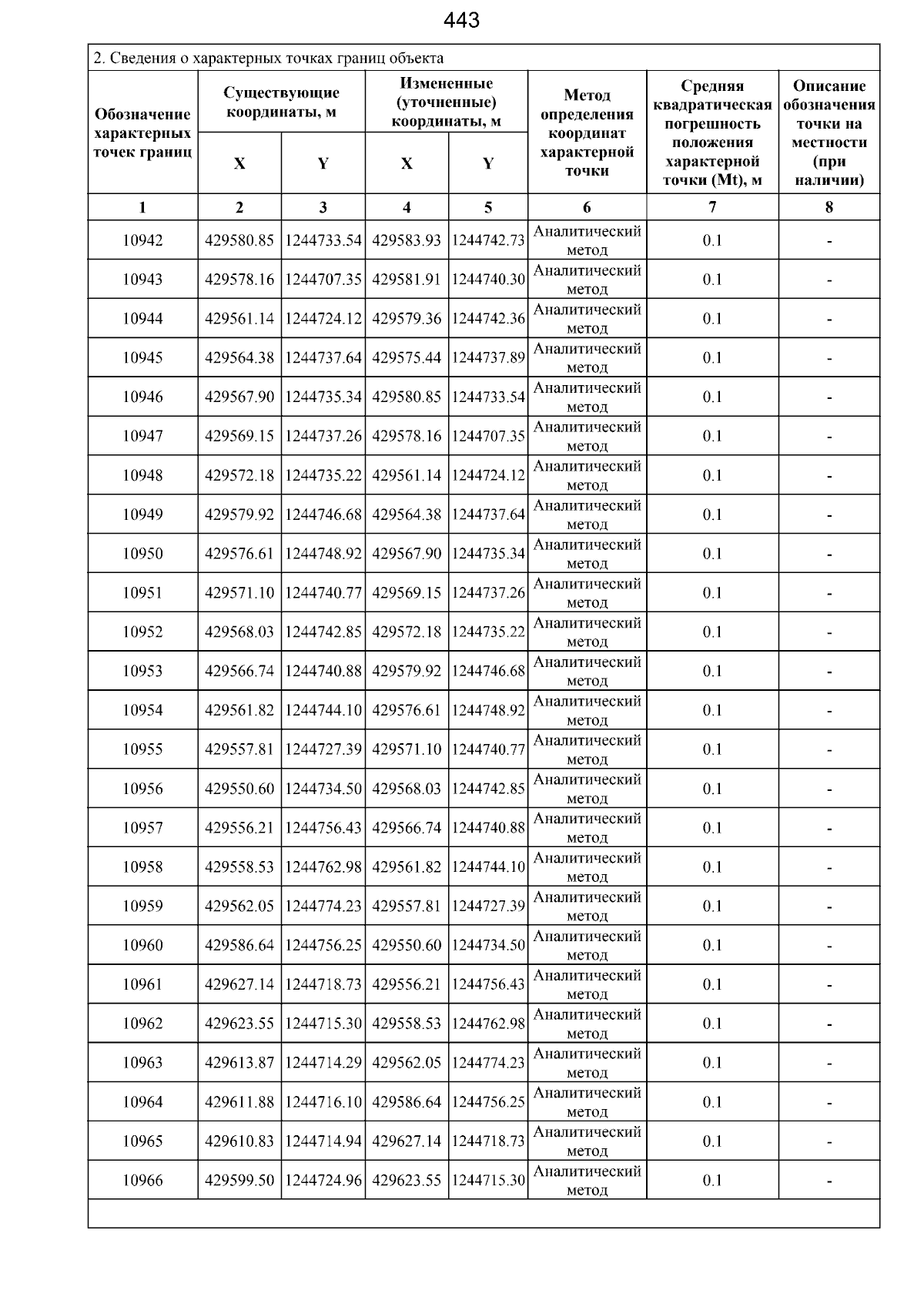 443

2. Сведения о характерных точках границ объекта

| Обозначение характерных точек границ | Существующие координаты, м | | Измененные (уточненные) координаты, м | | Метод определения координат характерной точки | Средняя квадратическая погрешность положения характерной точки (Mt), м | Описание обозначения точки на местности (при наличии) |
|---|---|---|---|---|---|---|---|
| | X | Y | X | Y | | | |
| 1 | 2 | 3 | 4 | 5 | 6 | 7 | 8 |
| 10942 | 429580.85 | 1244733.54 | 429583.93 | 1244742.73 | Аналитический метод | 0.1 | - |
| 10943 | 429578.16 | 1244707.35 | 429581.91 | 1244740.30 | Аналитический метод | 0.1 | - |
| 10944 | 429561.14 | 1244724.12 | 429579.36 | 1244742.36 | Аналитический метод | 0.1 | - |
| 10945 | 429564.38 | 1244737.64 | 429575.44 | 1244737.89 | Аналитический метод | 0.1 | - |
| 10946 | 429567.90 | 1244735.34 | 429580.85 | 1244733.54 | Аналитический метод | 0.1 | - |
| 10947 | 429569.15 | 1244737.26 | 429578.16 | 1244707.35 | Аналитический метод | 0.1 | - |
| 10948 | 429572.18 | 1244735.22 | 429561.14 | 1244724.12 | Аналитический метод | 0.1 | - |
| 10949 | 429579.92 | 1244746.68 | 429564.38 | 1244737.64 | Аналитический метод | 0.1 | - |
| 10950 | 429576.61 | 1244748.92 | 429567.90 | 1244735.34 | Аналитический метод | 0.1 | - |
| 10951 | 429571.10 | 1244740.77 | 429569.15 | 1244737.26 | Аналитический метод | 0.1 | - |
| 10952 | 429568.03 | 1244742.85 | 429572.18 | 1244735.22 | Аналитический метод | 0.1 | - |
| 10953 | 429566.74 | 1244740.88 | 429579.92 | 1244746.68 | Аналитический метод | 0.1 | - |
| 10954 | 429561.82 | 1244744.10 | 429576.61 | 1244748.92 | Аналитический метод | 0.1 | - |
| 10955 | 429557.81 | 1244727.39 | 429571.10 | 1244740.77 | Аналитический метод | 0.1 | - |
| 10956 | 429550.60 | 1244734.50 | 429568.03 | 1244742.85 | Аналитический метод | 0.1 | - |
| 10957 | 429556.21 | 1244756.43 | 429566.74 | 1244740.88 | Аналитический метод | 0.1 | - |
| 10958 | 429558.53 | 1244762.98 | 429561.82 | 1244744.10 | Аналитический метод | 0.1 | - |
| 10959 | 429562.05 | 1244774.23 | 429557.81 | 1244727.39 | Аналитический метод | 0.1 | - |
| 10960 | 429586.64 | 1244756.25 | 429550.60 | 1244734.50 | Аналитический метод | 0.1 | - |
| 10961 | 429627.14 | 1244718.73 | 429556.21 | 1244756.43 | Аналитический метод | 0.1 | - |
| 10962 | 429623.55 | 1244715.30 | 429558.53 | 1244762.98 | Аналитический метод | 0.1 | - |
| 10963 | 429613.87 | 1244714.29 | 429562.05 | 1244774.23 | Аналитический метод | 0.1 | - |
| 10964 | 429611.88 | 1244716.10 | 429586.64 | 1244756.25 | Аналитический метод | 0.1 | - |
| 10965 | 429610.83 | 1244714.94 | 429627.14 | 1244718.73 | Аналитический метод | 0.1 | - |
| 10966 | 429599.50 | 1244724.96 | 429623.55 | 1244715.30 | Аналитический метод | 0.1 | - |